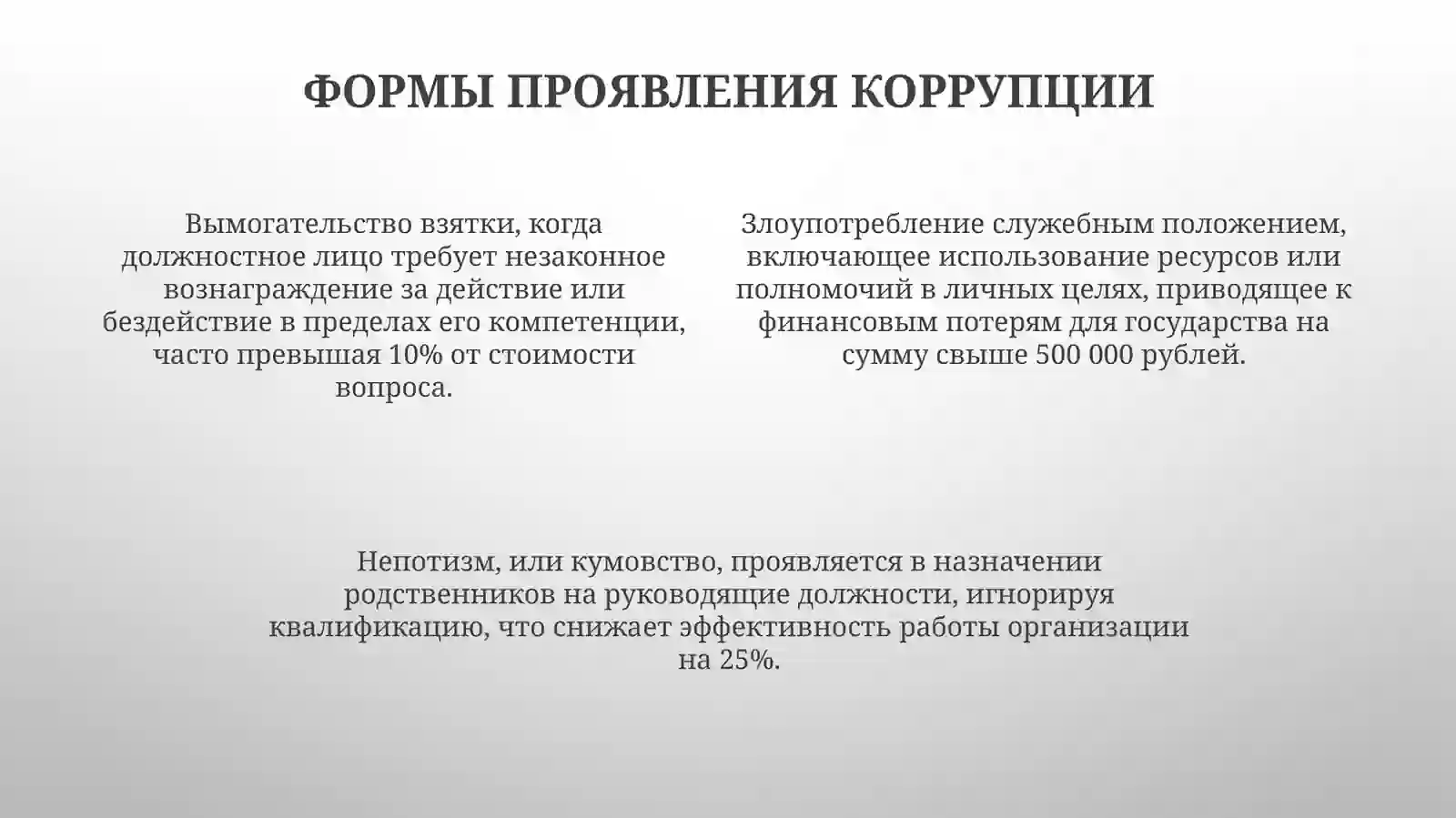 ФОРМЫ ПРОЯВЛЕНИЯ КОРРУПЦИИ

Вымогательство взятки, когда должностное лицо требует незаконное вознаграждение за действие или бездействие в пределах его компетенции, часто превышая 10% от стоимости вопроса.

Злоупотребление служебным положением, включающее использование ресурсов или полномочий в личных целях, приводящее к финансовым потерям для государства на сумму свыше 500 000 рублей.

Непотизм, или кумовство, проявляется в назначении родственников на руководящие должности, игнорируя квалификацию, что снижает эффективность работы организации на 25%.